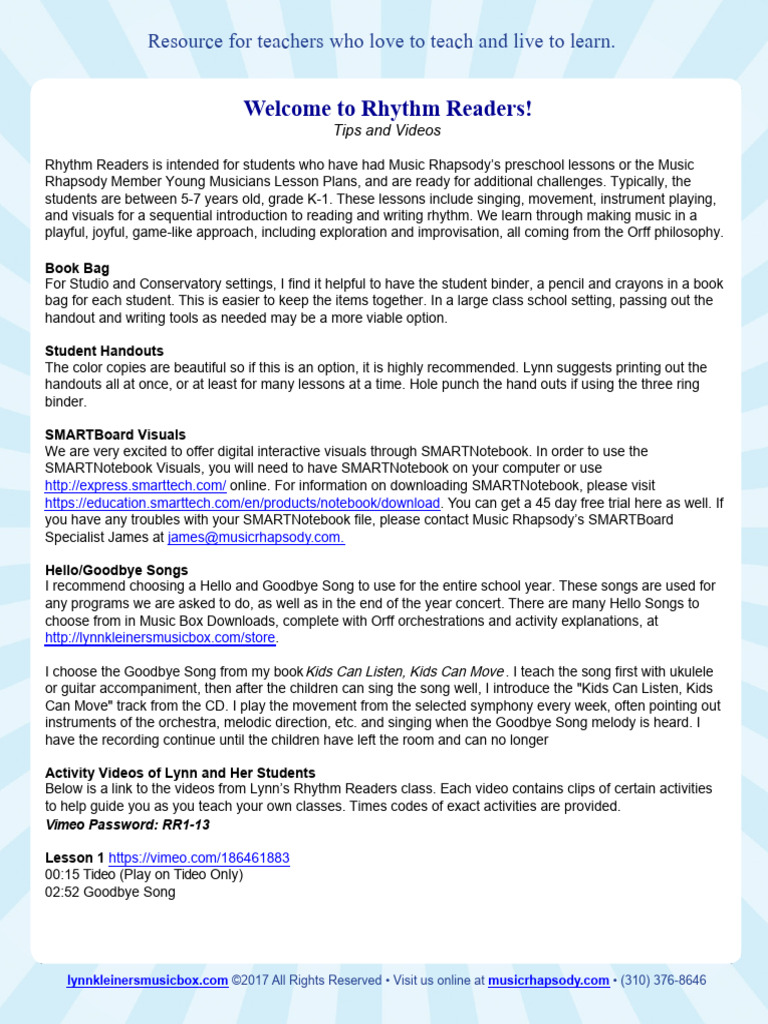 Resource for teachers who love to teach and live to learn.

Welcome to Rhythm Readers!
Tips and Videos

Rhythm Readers is intended for students who have had Music Rhapsody's preschool lessons or the Music Rhapsody Member Young Musicians Lesson Plans, and are ready for additional challenges. Typically, the students are between 5-7 years old, grade K-1. These lessons include singing, movement, instrument playing, and visuals for a sequential introduction to reading and writing rhythm. We learn through making music in a playful, joyful, game-like approach, including exploration and improvisation, all coming from the Orff philosophy.

Book Bag
For Studio and Conservatory settings, I find it helpful to have the student binder, a pencil and crayons in a book bag for each student. This is easier to keep the items together. In a large class school setting, passing out the handout and writing tools as needed may be a more viable option.

Student Handouts
The color copies are beautiful so if this is an option, it is highly recommended. Lynn suggests printing out the handouts all at once, or at least for many lessons at a time. Hole punch the hand outs if using the three ring binder.

SMARTBoard Visuals
We are very excited to offer digital interactive visuals through SMARTNotebook. In order to use the SMARTNotebook Visuals, you will need to have SMARTNotebook on your computer or use http://express.smarttech.com/ online. For information on downloading SMARTNotebook, please visit https://education.smarttech.com/en/products/notebook/download. You can get a 45 day free trial here as well. If you have any troubles with your SMARTNotebook file, please contact Music Rhapsody's SMARTBoard Specialist James at james@musicrhapsody.com.

Hello/Goodbye Songs
I recommend choosing a Hello and Goodbye Song to use for the entire school year. These songs are used for any programs we are asked to do, as well as in the end of the year concert. There are many Hello Songs to choose from in Music Box Downloads, complete with Orff orchestrations and activity explanations, at http://lynnkleinersmusicbox.com/store.

I choose the Goodbye Song from my book Kids Can Listen, Kids Can Move . I teach the song first with ukulele or guitar accompaniment, then after the children can sing the song well, I introduce the "Kids Can Listen, Kids Can Move" track from the CD. I play the movement from the selected symphony every week, often pointing out instruments of the orchestra, melodic direction, etc. and singing when the Goodbye Song melody is heard. I have the recording continue until the children have left the room and can no longer

Activity Videos of Lynn and Her Students
Below is a link to the videos from Lynn's Rhythm Readers class. Each video contains clips of certain activities to help guide you as you teach your own classes. Times codes of exact activities are provided.
Vimeo Password: RR1-13

Lesson 1 https://vimeo.com/186461883
00:15 Tideo (Play on Tideo Only)
02:52 Goodbye Song

lynnkleinersmusicbox.com ©2017 All Rights Reserved • Visit us online at musicrhapsody.com • (310) 376-8646